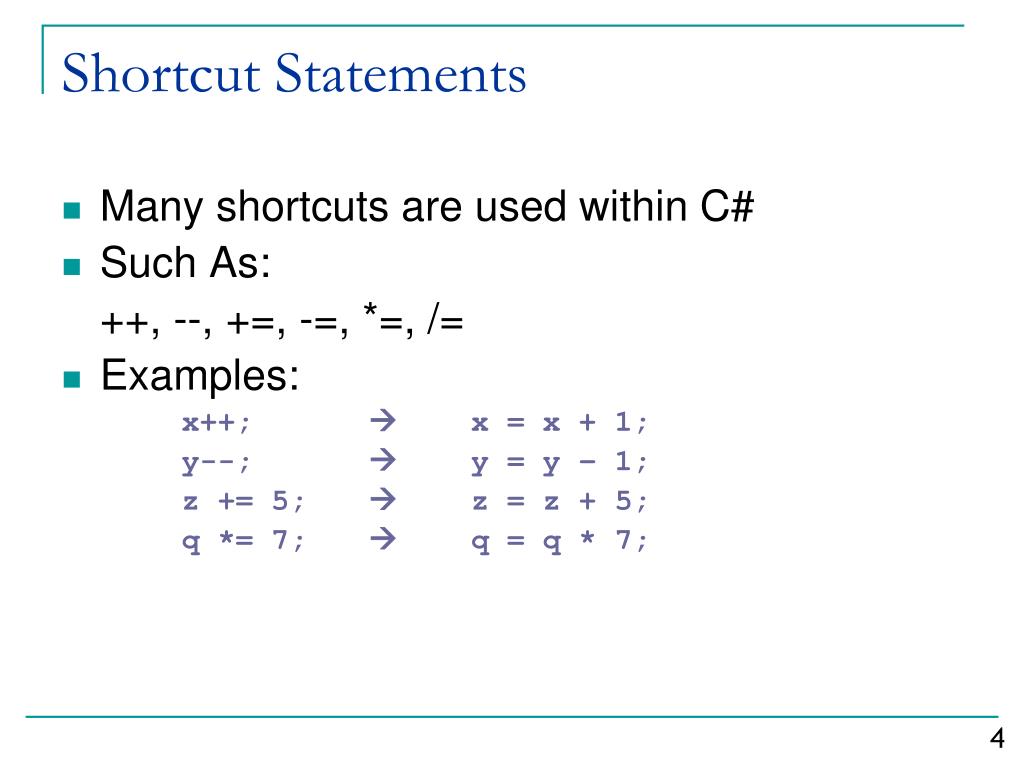 Shortcut Statements

Many shortcuts are used within C#

Such As:

++, --, +=, -=, *=, /=

Examples:

x++; → x = x + 1;
y--; → y = y – 1;
z += 5; → z = z + 5;
q *= 7; → q = q * 7;

4